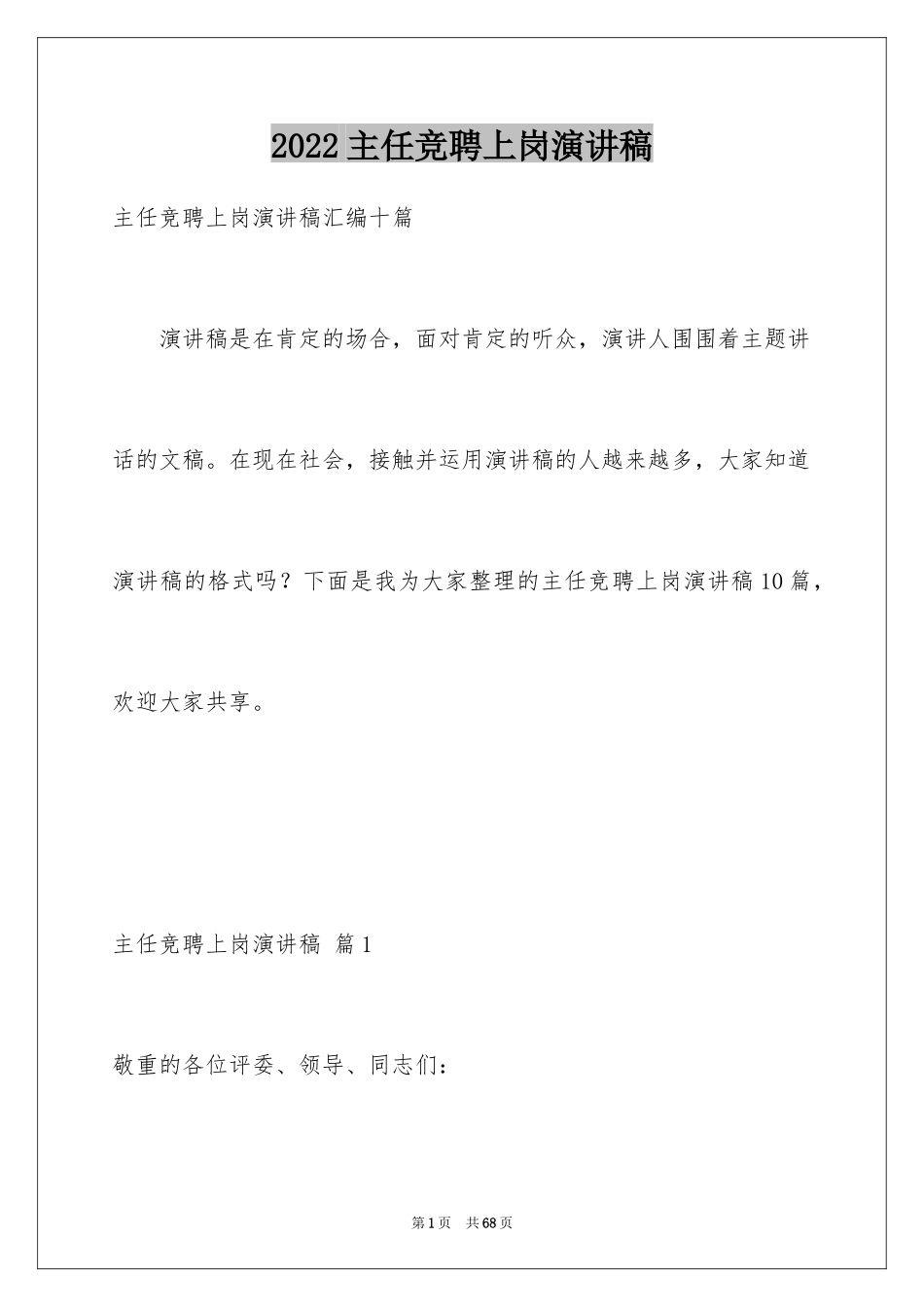 2022 主任竞聘上岗演讲稿

主任竞聘上岗演讲稿汇编十篇

演讲稿是在肯定的场合，面对肯定的听众，演讲人围围着主题讲话的文稿。在现在社会，接触并运用演讲稿的人越来越多，大家知道演讲稿的格式吗？下面是我为大家整理的主任竞聘上岗演讲稿 10 篇，欢迎大家共享。

主任竞聘上岗演讲稿 篇 1

敬重的各位评委、领导、同志们：

第 1 页 共 68 页